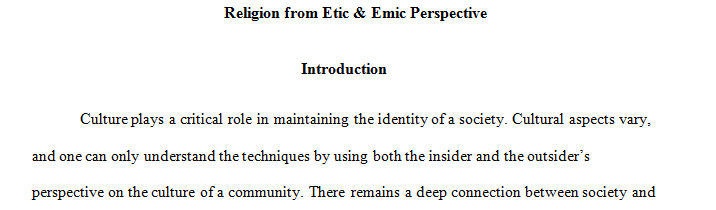 Religion from Etic & Emic Perspective

Introduction

Culture plays a critical role in maintaining the identity of a society. Cultural aspects vary, and one can only understand the techniques by using both the insider and the outsider's perspective on the culture of a community. There remains a deep connection between society and